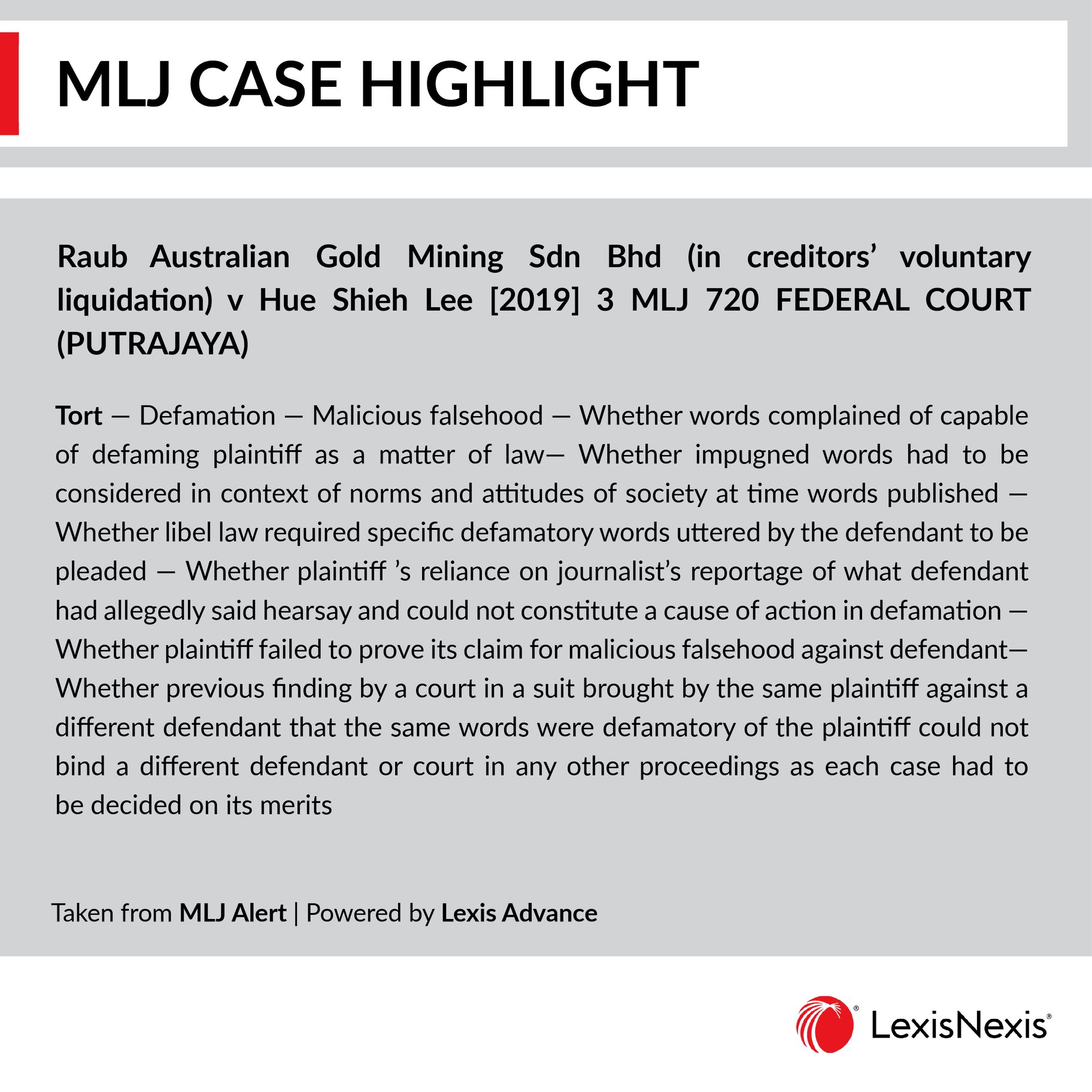 MLJ CASE HIGHLIGHT

Raub Australian Gold Mining Sdn Bhd (in creditors' voluntary liquidation) v Hue Shieh Lee [2019] 3 MLJ 720 FEDERAL COURT (PUTRAJAYA)

Tort — Defamation — Malicious falsehood — Whether words complained of capable of defaming plaintiff as a matter of law— Whether impugned words had to be considered in context of norms and attitudes of society at time words published — Whether libel law required specific defamatory words uttered by the defendant to be pleaded — Whether plaintiff 's reliance on journalist's reportage of what defendant had allegedly said hearsay and could not constitute a cause of action in defamation — Whether plaintiff failed to prove its claim for malicious falsehood against defendant— Whether previous finding by a court in a suit brought by the same plaintiff against a different defendant that the same words were defamatory of the plaintiff could not bind a different defendant or court in any other proceedings as each case had to be decided on its merits

Taken from MLJ Alert | Powered by Lexis Advance

LexisNexis®